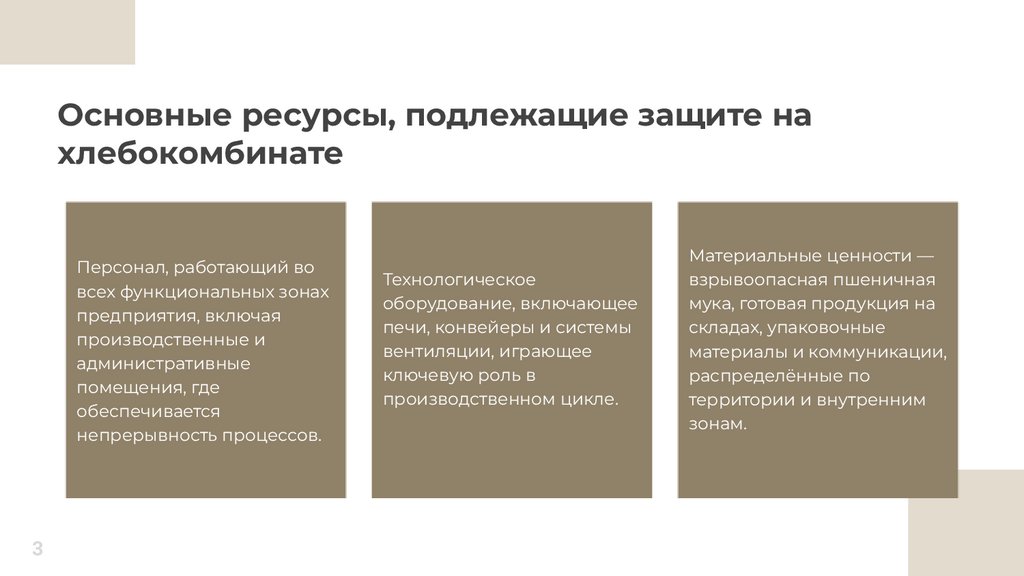 Основные ресурсы, подлежащие защите на хлебокомбинате

Персонал, работающий во всех функциональных зонах предприятия, включая производственные и административные помещения, где обеспечивается непрерывность процессов.

Технологическое оборудование, включающее печи, конвейеры и системы вентиляции, играющее ключевую роль в производственном цикле.

Материальные ценности — взрывоопасная пшеничная мука, готовая продукция на складах, упаковочные материалы и коммуникации, распределённые по территории и внутренним зонам.

3